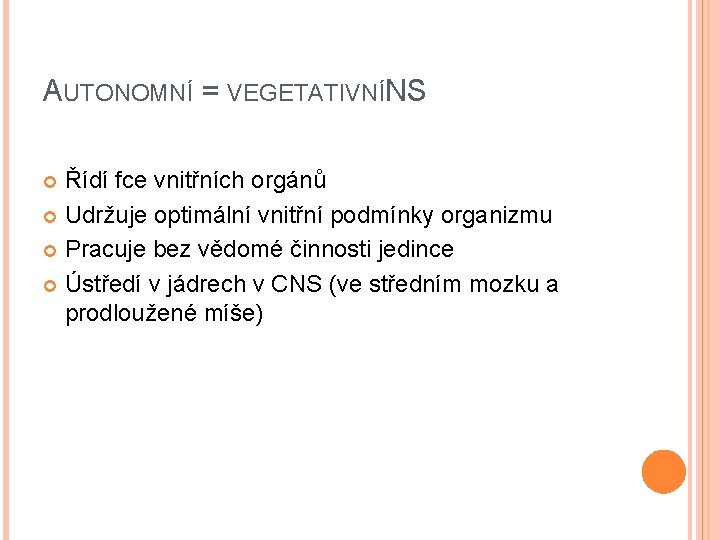 AUTONOMNÍ = VEGETATIVNÍNS

Řídí fce vnitřních orgánů
Udržuje optimální vnitřní podmínky organizmu
Pracuje bez vědomé činnosti jedince
Ústředí v jádrech v CNS (ve středním mozku a prodloužené míše)